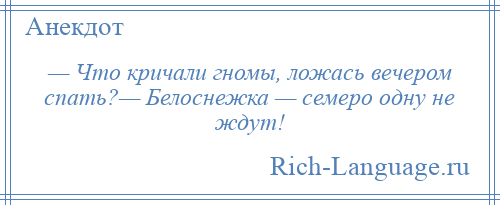 Анекдот

— Что кричали гномы, ложась вечером спать?— Белоснежка — семеро одну не ждут!

Rich-Language.ru